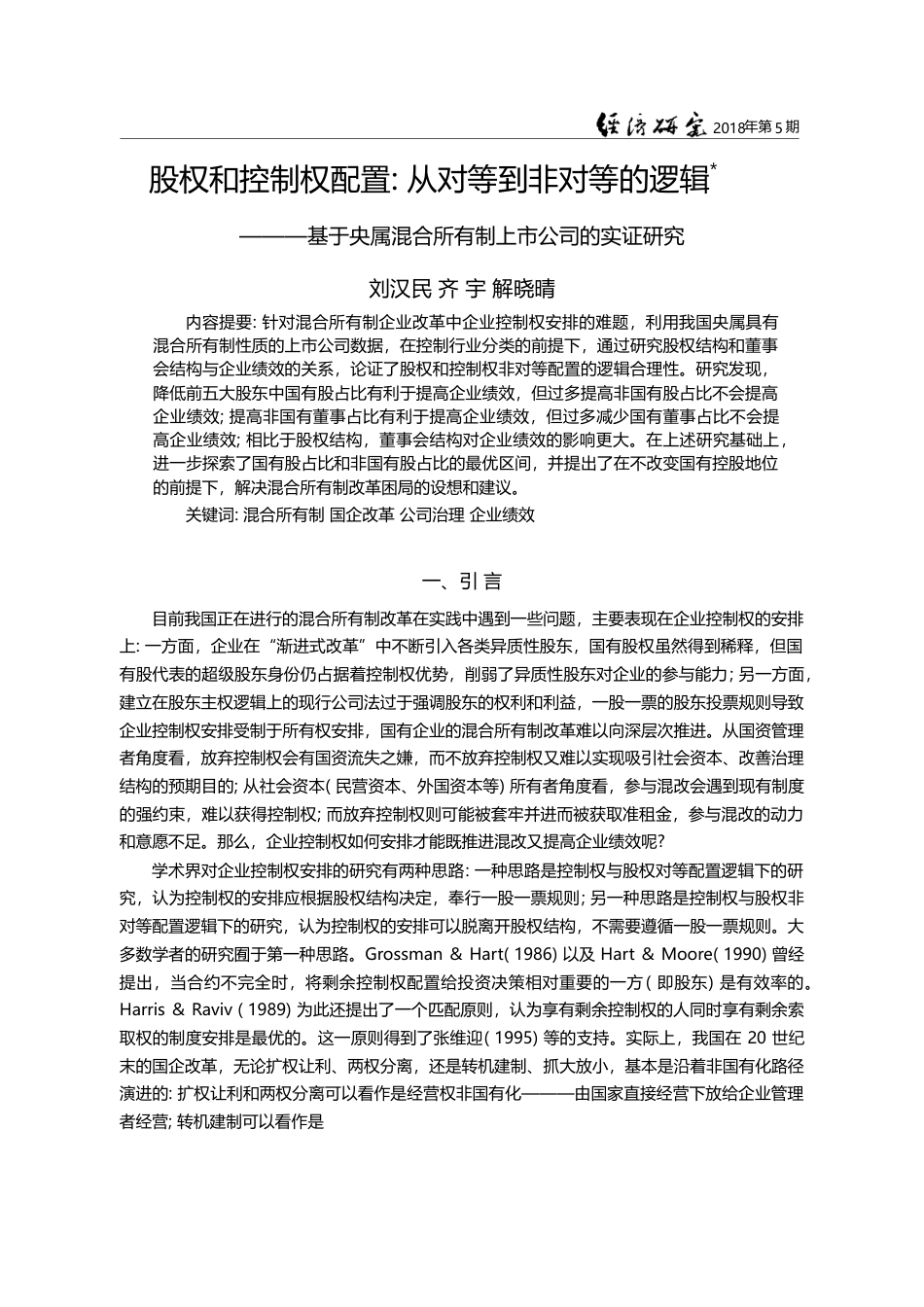 经济研究 2018年第5期

股权和控制权配置: 从对等到非对等的逻辑*

———基于央属混合所有制上市公司的实证研究

刘汉民 齐 宇 解晓晴

内容提要: 针对混合所有制企业改革中企业控制权安排的难题，利用我国央属具有混合所有制性质的上市公司数据，在控制行业分类的前提下，通过研究股权结构和董事会结构与企业绩效的关系，论证了股权和控制权非对等配置的逻辑合理性。研究发现，降低前五大股东中国有股占比有利于提高企业绩效，但过多提高非国有股占比不会提高企业绩效; 提高非国有董事占比有利于提高企业绩效，但过多减少国有董事占比不会提高企业绩效; 相比于股权结构，董事会结构对企业绩效的影响更大。在上述研究基础上，进一步探索了国有股占比和非国有股占比的最优区间，并提出了在不改变国有控股地位的前提下，解决混合所有制改革困局的设想和建议。

关键词: 混合所有制 国企改革 公司治理 企业绩效

一、引 言

目前我国正在进行的混合所有制改革在实践中遇到一些问题，主要表现在企业控制权的安排上: 一方面，企业在“渐进式改革”中不断引入各类异质性股东，国有股权虽然得到稀释，但国有股代表的超级股东身份仍占据着控制权优势，削弱了异质性股东对企业的参与能力; 另一方面，建立在股东主权逻辑上的现行公司法过于强调股东的权利和利益，一股一票的股东投票规则导致企业控制权安排受制于所有权安排，国有企业的混合所有制改革难以向深层次推进。从国资管理者角度看，放弃控制权会有国资流失之嫌，而不放弃控制权又难以实现吸引社会资本、改善治理结构的预期目的; 从社会资本( 民营资本、外国资本等) 所有者角度看，参与混改会遇到现有制度的强约束，难以获得控制权; 而放弃控制权则可能被套牢并进而被获取准租金，参与混改的动力和意愿不足。那么，企业控制权如何安排才能既推进混改又提高企业绩效呢?

学术界对企业控制权安排的研究有两种思路: 一种思路是控制权与股权对等配置逻辑下的研究，认为控制权的安排应根据股权结构决定，奉行一股一票规则; 另一种思路是控制权与股权非对等配置逻辑下的研究，认为控制权的安排可以脱离开股权结构，不需要遵循一股一票规则。大多数学者的研究囿于第一种思路。Grossman & Hart( 1986) 以及 Hart & Moore( 1990) 曾经提出，当合约不完全时，将剩余控制权配置给投资决策相对重要的一方( 即股东) 是有效率的。Harris & Raviv ( 1989) 为此还提出了一个匹配原则，认为享有剩余控制权的人同时享有剩余索取权的制度安排是最优的。这一原则得到了张维迎( 1995) 等的支持。实际上，我国在 20 世纪末的国企改革，无论扩权让利、两权分离，还是转机建制、抓大放小，基本是沿着非国有化路径演进的: 扩权让利和两权分离可以看作是经营权非国有化———由国家直接经营下放给企业管理者经营; 转机建制可以看作是